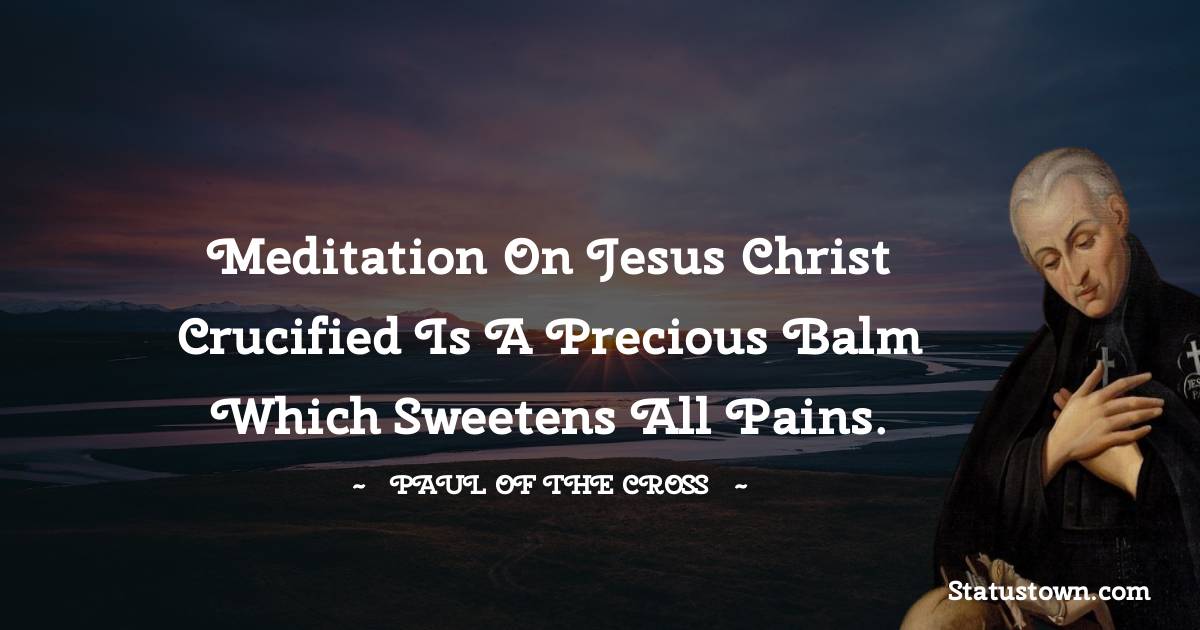 Meditation On Jesus Christ Crucified Is A Precious Balm Which Sweetens All Pains.

~ PAUL OF THE CROSS ~

Statustown.com